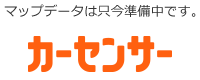 マップデータは只今準備中です。

カーセンサー